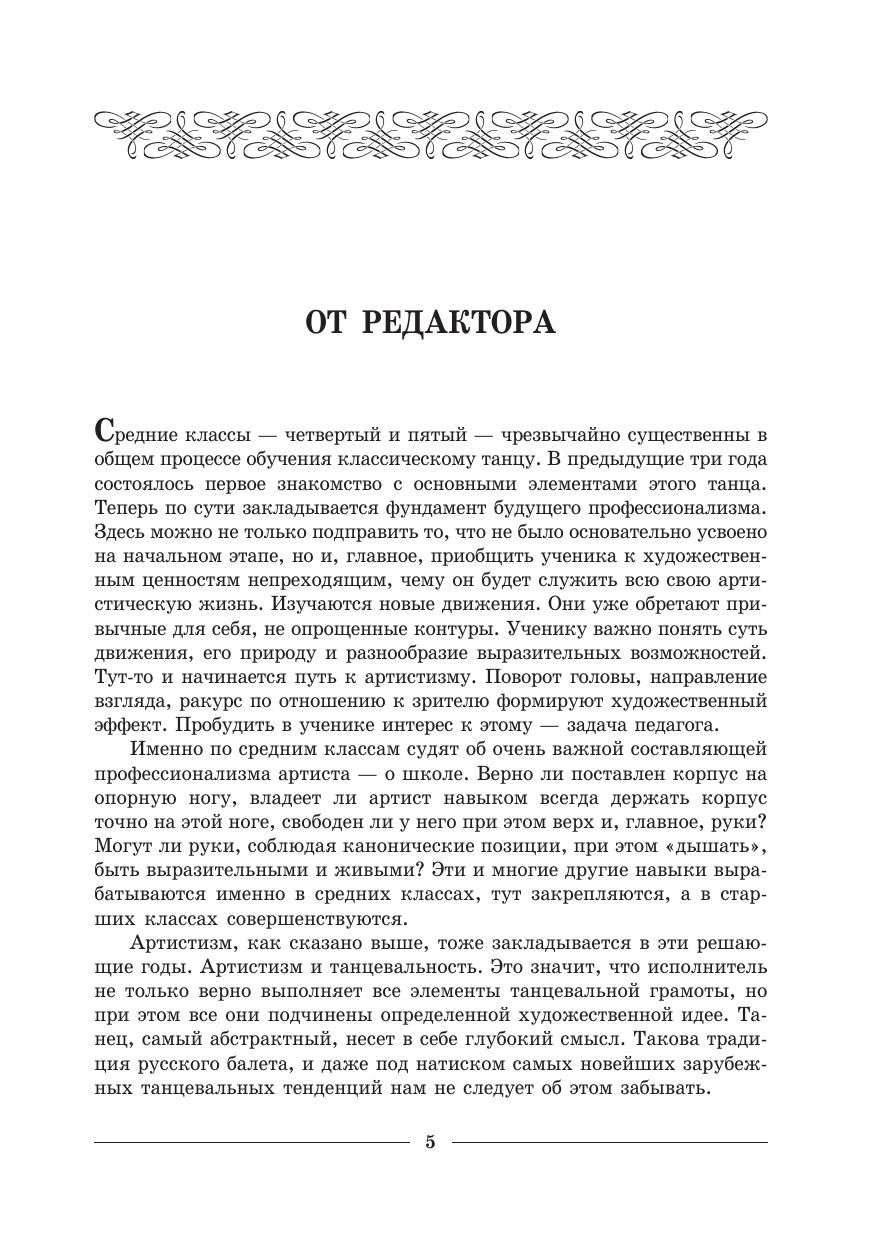 ОТ РЕДАКТОРА

Средние классы — четвертый и пятый — чрезвычайно существенны в общем процессе обучения классическому танцу. В предыдущие три года состоялось первое знакомство с основными элементами этого танца. Теперь по сути закладывается фундамент будущего профессионализма. Здесь можно не только подправить то, что не было основательно усвоено на начальном этапе, но и, главное, приобщить ученика к художественным ценностям непреходящим, чему он будет служить всю свою артистическую жизнь. Изучаются новые движения. Они уже обретают привычные для себя, не опрощенные контуры. Ученику важно понять суть движения, его природу и разнообразие выразительных возможностей. Тут-то и начинается путь к артистизму. Поворот головы, направление взгляда, ракурс по отношению к зрителю формируют художественный эффект. Пробудить в ученике интерес к этому — задача педагога.

Именно по средним классам судят об очень важной составляющей профессионализма артиста — о школе. Верно ли поставлен корпус на опорную ногу, владеет ли артист навыком всегда держать корпус точно на этой ноге, свободен ли у него при этом верх и, главное, руки? Могут ли руки, соблюдая канонические позиции, при этом «дышать», быть выразительными и живыми? Эти и многие другие навыки вырабатываются именно в средних классах, тут закрепляются, а в старших классах совершенствуются.

Артистизм, как сказано выше, тоже закладывается в эти решающие годы. Артистизм и танцевальность. Это значит, что исполнитель не только верно выполняет все элементы танцевальной грамоты, но при этом все они подчинены определенной художественной идее. Танец, самый абстрактный, несет в себе глубокий смысл. Такова традиция русского балета, и даже под натиском самых новейших зарубежных танцевальных тенденций нам не следует об этом забывать.

5